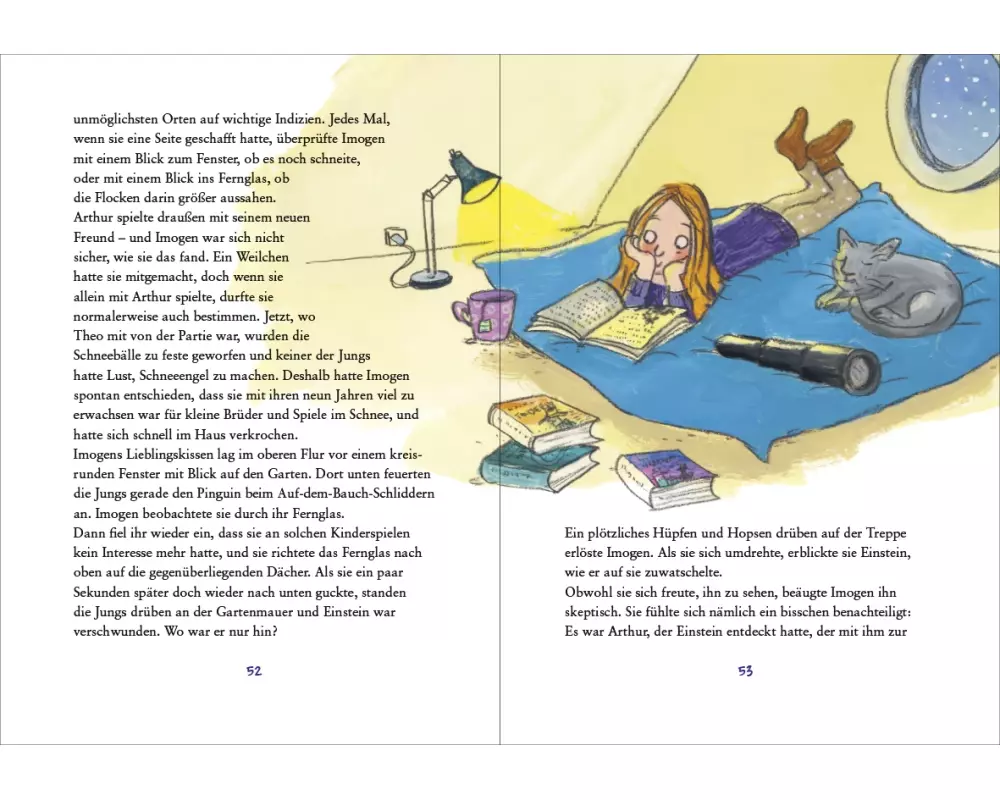 unmöglichsten Orten auf wichtige Indizien. Jedes Mal, wenn sie eine Seite geschafft hatte, überprüfte Imogen mit einem Blick zum Fenster, ob es noch schneite, oder mit einem Blick ins Fernglas, ob die Flocken darin größer aussahen.
Arthur spielte draußen mit seinem neuen Freund – und Imogen war sich nicht sicher, wie sie das fand. Ein Weilchen hatte sie mitgemacht, doch wenn sie allein mit Arthur spielte, durfte sie normalerweise auch bestimmen. Jetzt, wo Theo mit von der Partie war, wurden die Schneebälle zu feste geworfen und keiner der Jungs hatte Lust, Schneeengel zu machen. Deshalb hatte Imogen spontan entschieden, dass sie mit ihren neun Jahren viel zu erwachsen war für kleine Brüder und Spiele im Schnee, und hatte sich schnell im Haus verkrochen.
Imogens Lieblingskissen lag im oberen Flur vor einem kreisrunden Fenster mit Blick auf den Garten. Dort unten feuerten die Jungs gerade den Pinguin beim Auf-dem-Bauch-Schliddern an. Imogen beobachtete sie durch ihr Fernglas.
Dann fiel ihr wieder ein, dass sie an solchen Kinderspielen kein Interesse mehr hatte, und sie richtete das Fernglas nach oben auf die gegenüberliegenden Dächer. Als sie ein paar Sekunden später doch wieder nach unten guckte, standen die Jungs drüben an der Gartenmauer und Einstein war verschwunden. Wo war er nur hin?

52

Ein plötzliches Hüpfen und Hopsen drüben auf der Treppe erlöste Imogen. Als sie sich umdrehte, erblickte sie Einstein, wie er auf sie zuwatschelte.
Obwohl sie sich freute, ihn zu sehen, beäugte Imogen ihn skeptisch. Sie fühlte sich nämlich ein bisschen benachteiligt: Es war Arthur, der Einstein entdeckt hatte, der mit ihm zur

53